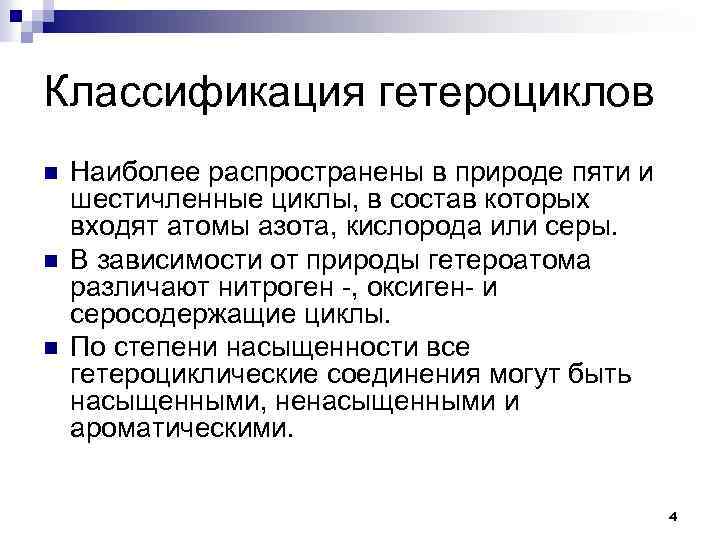 Классификация гетероциклов

Наиболее распространены в природе пяти и шестичленные циклы, в состав которых входят атомы азота, кислорода или серы.

В зависимости от природы гетероатома различают нитроген -, оксиген- и серосодержащие циклы.

По степени насыщенности все гетероциклические соединения могут быть насыщенными, ненасыщенными и ароматическими.

4